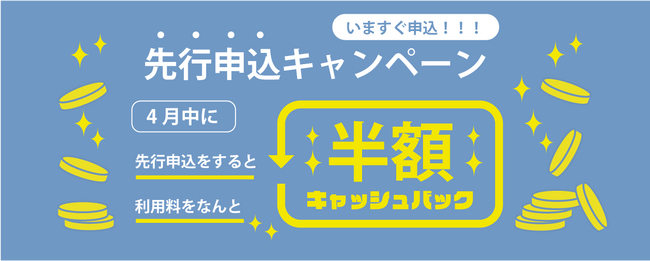 いますぐ申込！！！

先行申込キャンペーン

4月中に

先行申込をすると

利用料をなんと

半額

キャッシュバック